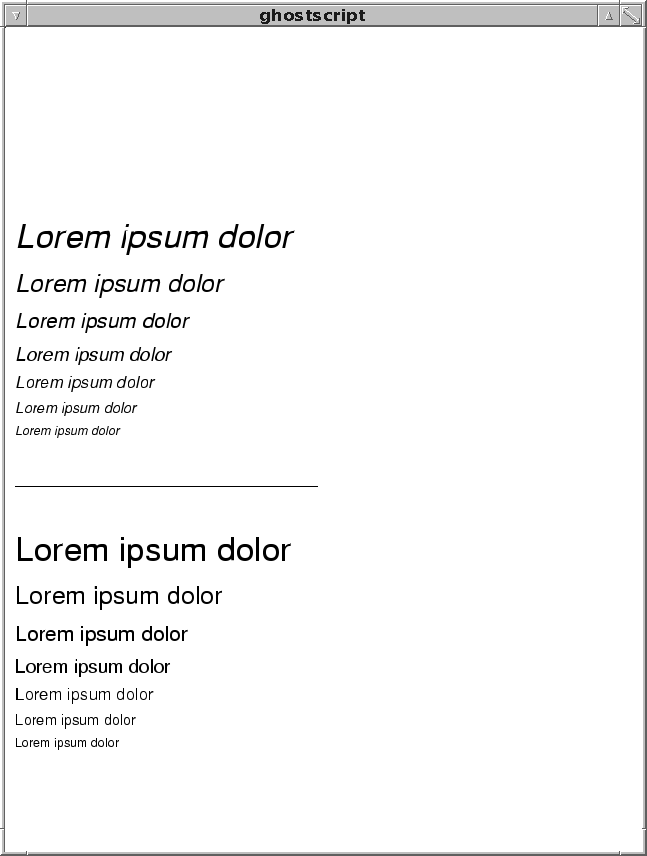 ghostscript

Lorem ipsum dolor

Lorem ipsum dolor

Lorem ipsum dolor

Lorem ipsum dolor

Lorem ipsum dolor

Lorem ipsum dolor

Lorem ipsum dolor

Lorem ipsum dolor

Lorem ipsum dolor

Lorem ipsum dolor

Lorem ipsum dolor

Lorem ipsum dolor

Lorem ipsum dolor

Lorem ipsum dolor